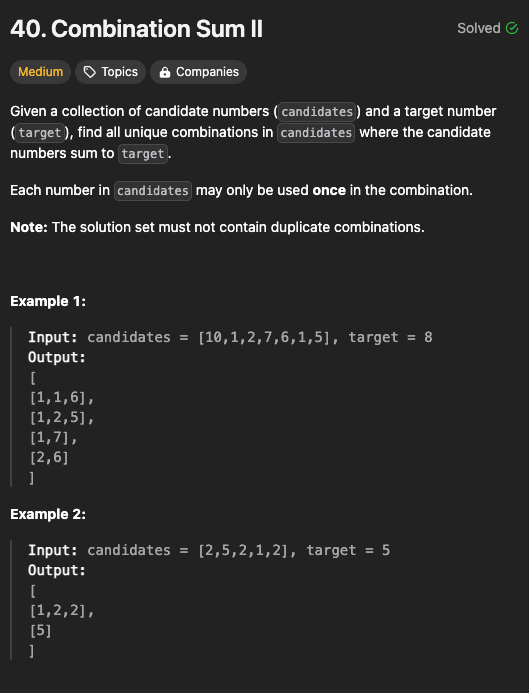 40. Combination Sum II

Solved

Medium
Topics
Companies

Given a collection of candidate numbers (candidates) and a target number (target), find all unique combinations in candidates where the candidate numbers sum to target.

Each number in candidates may only be used once in the combination.

Note: The solution set must not contain duplicate combinations.

Example 1:

Input: candidates = [10,1,2,7,6,1,5], target = 8
Output:
[
[1,1,6],
[1,2,5],
[1,7],
[2,6]
]

Example 2:

Input: candidates = [2,5,2,1,2], target = 5
Output:
[
[1,2,2],
[5]
]